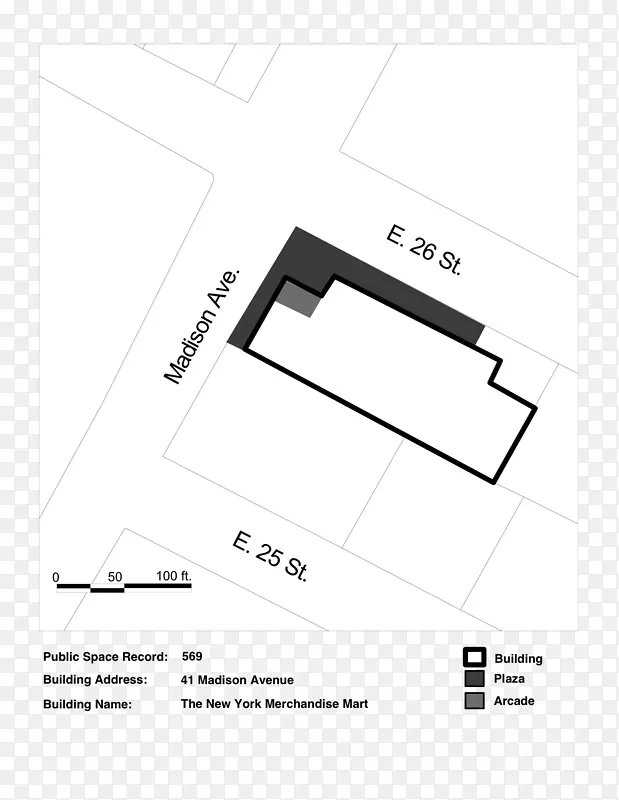 E. 26 St.

Madison Ave.

E. 25 St.

0 50 100 ft.

Public Space Record: 569
Building Address: 41 Madison Avenue
Building Name: The New York Merchandise Mart

Building
Plaza
Arcade